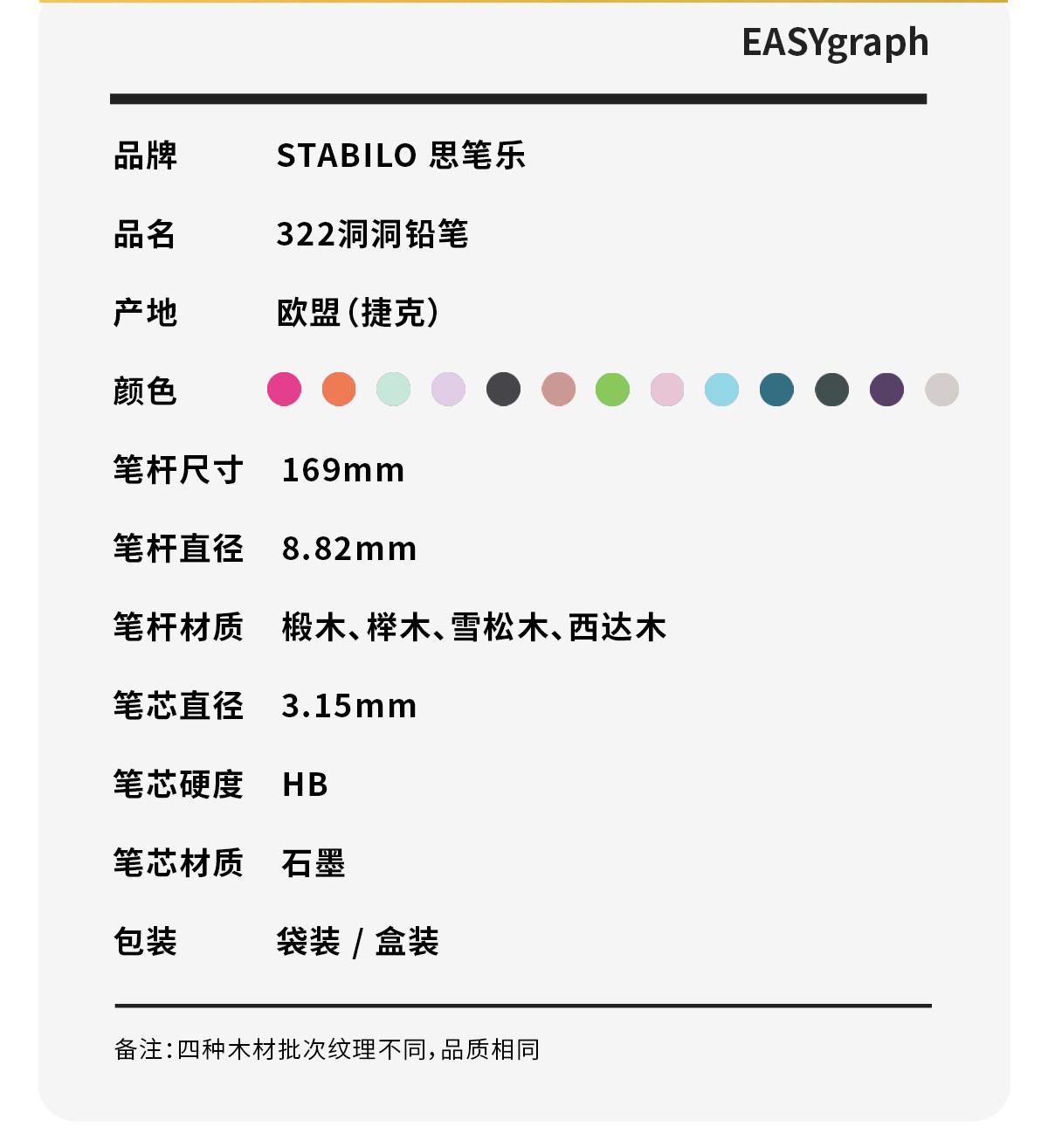 EASYgraph

| 品牌 | STABILO 思笔乐 |
|---|---|
| 品名 | 322洞洞铅笔 |
| 产地 | 欧盟（捷克） |
| 颜色 | |
| 笔杆尺寸 | 169mm |
| 笔杆直径 | 8.82mm |
| 笔杆材质 | 椴木、榉木、雪松木、西达木 |
| 笔芯直径 | 3.15mm |
| 笔芯硬度 | HB |
| 笔芯材质 | 石墨 |
| 包装 | 袋装 / 盒装 |

备注：四种木材批次纹理不同，品质相同